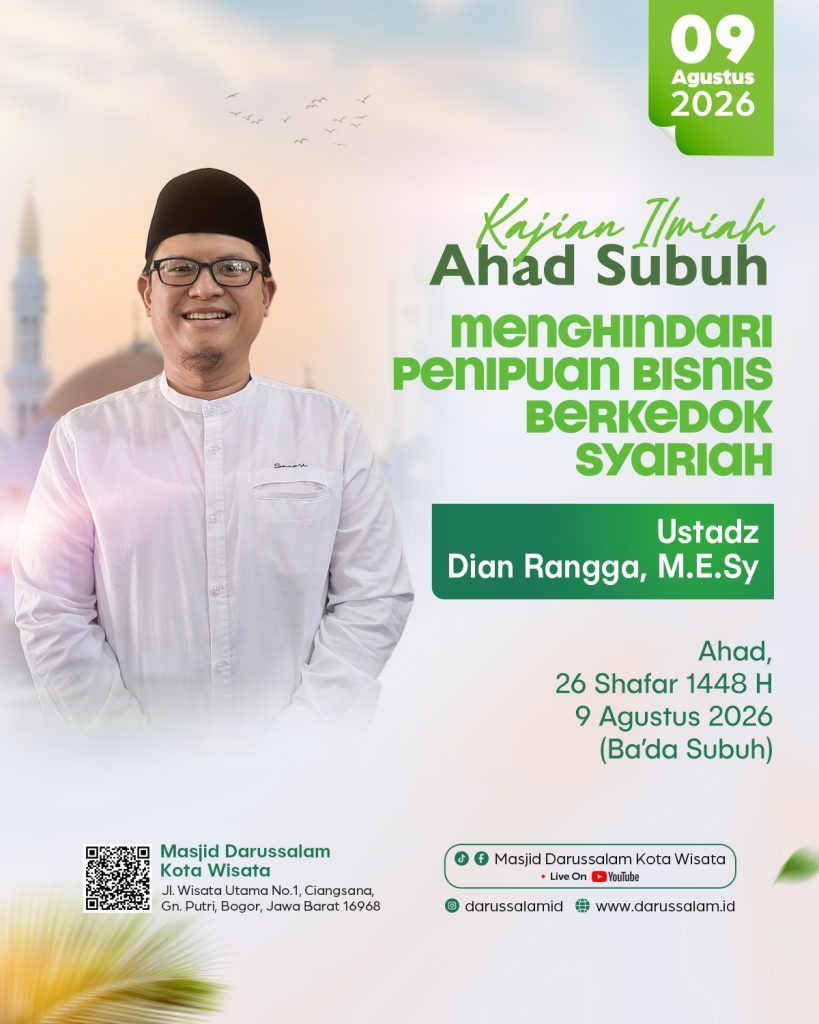 09
Agustus
2026

Kajian Ilmiah
Ahad Subuh

MENGHINDARI PENIPUAN BISNIS BERKEDOK SYARIAH

Ustadz
Dian Rangga, M.E.Sy

Ahad,
26 Shafar 1448 H
9 Agustus 2026
(Ba'da Subuh)

Masjid Darussalam Kota Wisata
Jl. Wisata Utama No.1, Ciangsana, Gn. Putri, Bogor, Jawa Barat 16968

Masjid Darussalam Kota Wisata
Live On YouTube

darussalamid
www.darussalam.id